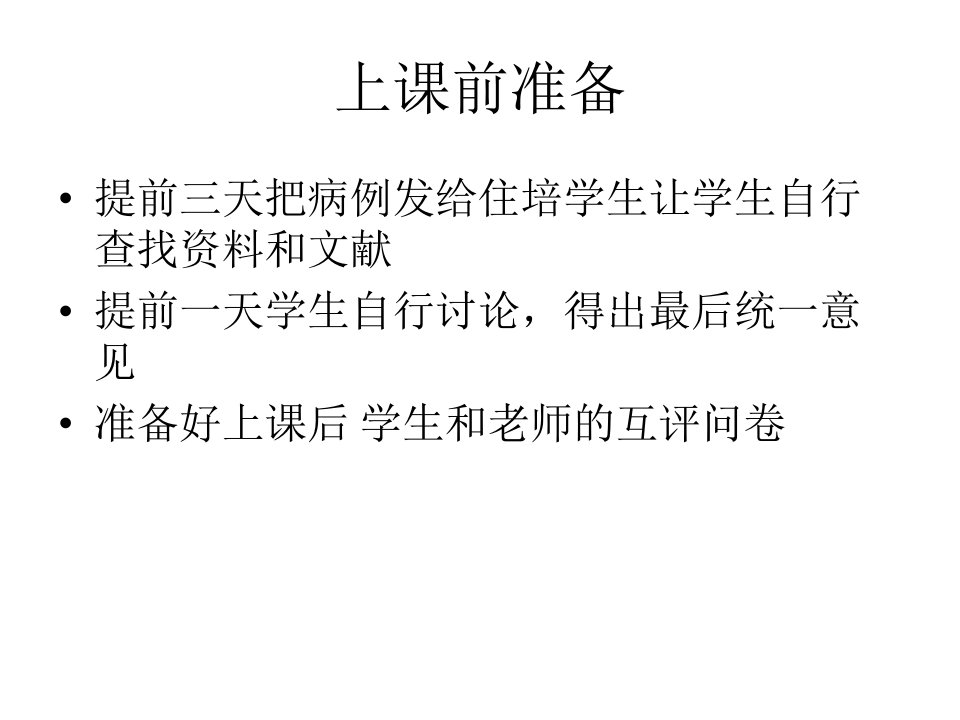 上课前准备

• 提前三天把病例发给住培学生让学生自行查找资料和文献
• 提前一天学生自行讨论，得出最后统一意见
• 准备好上课后 学生和老师的互评问卷